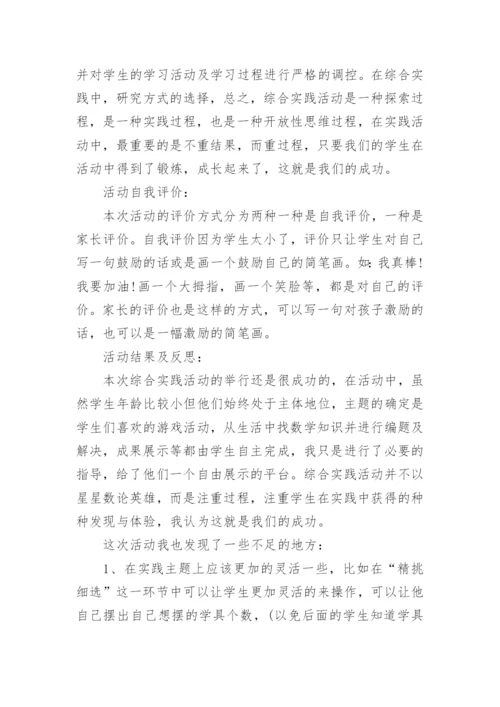 并对学生的学习活动及学习过程进行严格的调控。在综合实践中，研究方式的选择，总之，综合实践活动是一种探索过程，是一种实践过程，也是一种开放性思维过程，在实践活动中，最重要的是不重结果，而重过程，只要我们的学生在活动中得到了锻炼，成长起来了，这就是我们的成功。

活动自我评价：

本次活动的评价方式分为两种一种是自我评价，一种是家长评价。自我评价因为学生太小了，评价只让学生对自己写一句鼓励的话或是画一个鼓励自己的简笔画。如：我真棒！我要加油！画一个大拇指，画一个笑脸等，都是对自己的评价。家长的评价也是这样的方式，可以写一句对孩子激励的话，也可以是一幅激励的简笔画。

活动结果及反思：

本次综合实践活动的举行还是很成功的，在活动中，虽然学生年龄比较小但他们始终处于主体地位，主题的确定是学生们喜欢的游戏活动，从生活中找数学知识并进行编题及解决，成果展示等都由学生自主完成，我只是进行了必要的指导，给了他们一个自由展示的平台。综合实践活动并不以星星数论英雄，而是注重过程，注重学生在实践中获得的种种发现与体验，我认为这就是我们的成功。

这次活动我也发现了一些不足的地方：

1、在实践主题上应该更加的灵活一些，比如在“精挑细选”这一环节中可以让学生更加灵活的来操作，可以让他自己摆出自己想摆的学具个数，(以免后面的学生知道学具